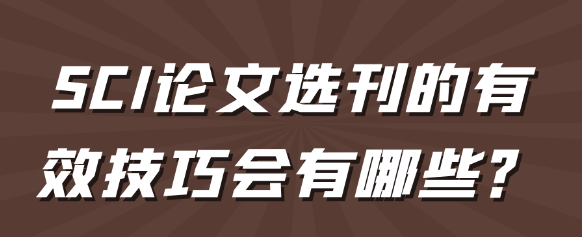 SCI论文选刊的有效技巧会有哪些？